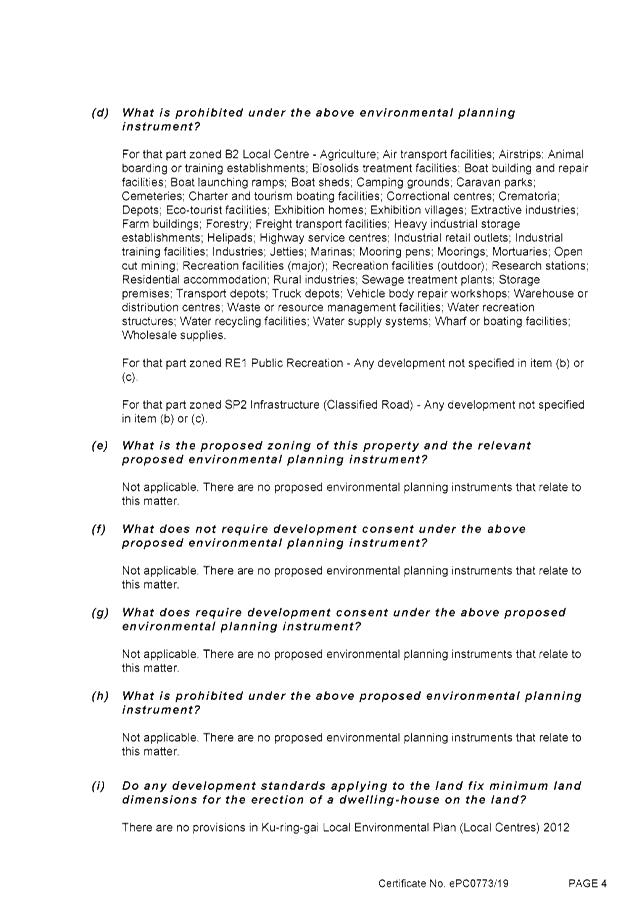 (d) What is prohibited under the above environmental planning instrument?

For that part zoned B2 Local Centre - Agriculture; Air transport facilities; Airstrips; Animal boarding or training establishments; Biosolids treatment facilities; Boat building and repair facilities; Boat launching ramps; Boat sheds; Camping grounds; Caravan parks; Cemeteries; Charter and tourism boating facilities; Correctional centres; Crematoria; Depots; Eco-tourist facilities; Exhibition homes; Exhibition villages; Extractive industries; Farm buildings; Forestry; Freight transport facilities; Heavy industrial storage establishments; Helipads; Highway service centres; Industrial retail outlets; Industrial training facilities; Industries; Jetties; Marinas; Mooring pens; Moorings; Mortuaries; Open cut mining; Recreation facilities (major); Recreation facilities (outdoor); Research stations; Residential accommodation; Rural industries; Sewage treatment plants; Storage premises; Transport depots; Truck depots; Vehicle body repair workshops; Warehouse or distribution centres; Waste or resource management facilities; Water recreation structures; Water recycling facilities; Water supply systems; Wharf or boating facilities; Wholesale supplies.

For that part zoned RE1 Public Recreation - Any development not specified in item (b) or (c).

For that part zoned SP2 Infrastructure (Classified Road) - Any development not specified in item (b) or (c).

(e) What is the proposed zoning of this property and the relevant proposed environmental planning instrument?

Not applicable. There are no proposed environmental planning instruments that relate to this matter.

(f) What does not require development consent under the above proposed environmental planning instrument?

Not applicable. There are no proposed environmental planning instruments that relate to this matter.

(g) What does require development consent under the above proposed environmental planning instrument?

Not applicable. There are no proposed environmental planning instruments that relate to this matter.

(h) What is prohibited under the above proposed environmental planning instrument?

Not applicable. There are no proposed environmental planning instruments that relate to this matter.

(i) Do any development standards applying to the land fix minimum land dimensions for the erection of a dwelling-house on the land?

There are no provisions in Ku-ring-gai Local Environmental Plan (Local Centres) 2012

Certificate No. ePC0773/19 PAGE 4